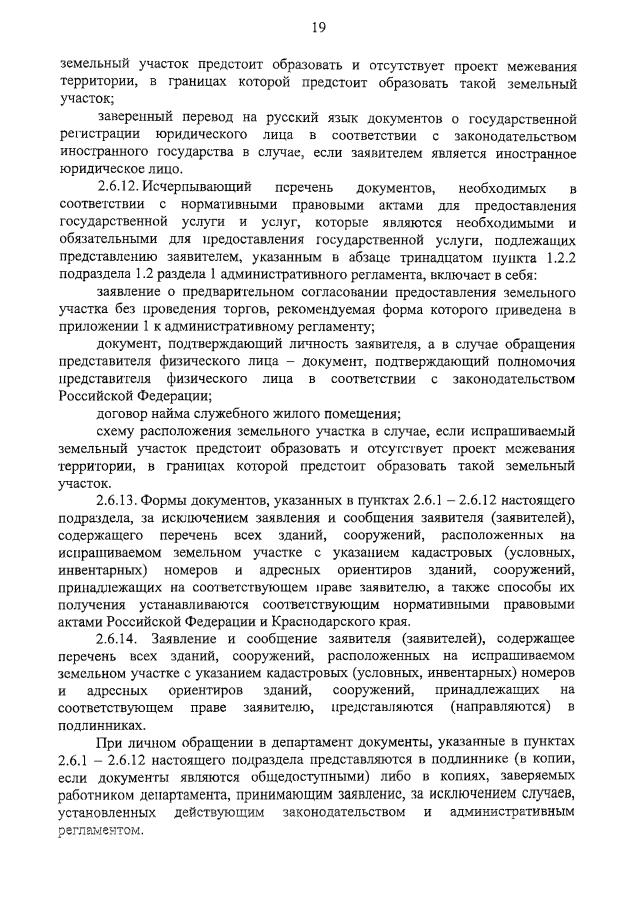 19

земельный участок предстоит образовать и отсутствует проект межевания территории, в границах которой предстоит образовать такой земельный участок;

заверенный перевод на русский язык документов о государственной регистрации юридического лица в соответствии с законодательством иностранного государства в случае, если заявителем является иностранное юридическое лицо.

2.6.12. Исчерпывающий перечень документов, необходимых в соответствии с нормативными правовыми актами для предоставления государственной услуги и услуг, которые являются необходимыми и обязательными для предоставления государственной услуги, подлежащих представлению заявителем, указанным в абзаце тринадцатом пункта 1.2.2 подраздела 1.2 раздела 1 административного регламента, включает в себя:

заявление о предварительном согласовании предоставления земельного участка без проведения торгов, рекомендуемая форма которого приведена в приложении 1 к административному регламенту;

документ, подтверждающий личность заявителя, а в случае обращения представителя физического лица – документ, подтверждающий полномочия представителя физического лица в соответствии с законодательством Российской Федерации;

договор найма служебного жилого помещения;

схему расположения земельного участка в случае, если испрашиваемый земельный участок предстоит образовать и отсутствует проект межевания территории, в границах которой предстоит образовать такой земельный участок.

2.6.13. Формы документов, указанных в пунктах 2.6.1 – 2.6.12 настоящего подраздела, за исключением заявления и сообщения заявителя (заявителей), содержащего перечень всех зданий, сооружений, расположенных на испрашиваемом земельном участке с указанием кадастровых (условных, инвентарных) номеров и адресных ориентиров зданий, сооружений, принадлежащих на соответствующем праве заявителю, а также способы их получения устанавливаются соответствующим нормативными правовыми актами Российской Федерации и Краснодарского края.

2.6.14. Заявление и сообщение заявителя (заявителей), содержащее перечень всех зданий, сооружений, расположенных на испрашиваемом земельном участке с указанием кадастровых (условных, инвентарных) номеров и адресных ориентиров зданий, сооружений, принадлежащих на соответствующем праве заявителю, представляются (направляются) в подлинниках.

При личном обращении в департамент документы, указанные в пунктах 2.6.1 – 2.6.12 настоящего подраздела представляются в подлиннике (в копии, если документы являются общедоступными) либо в копиях, заверяемых работником департамента, принимающим заявление, за исключением случаев, установленных действующим законодательством и административным регламентом.